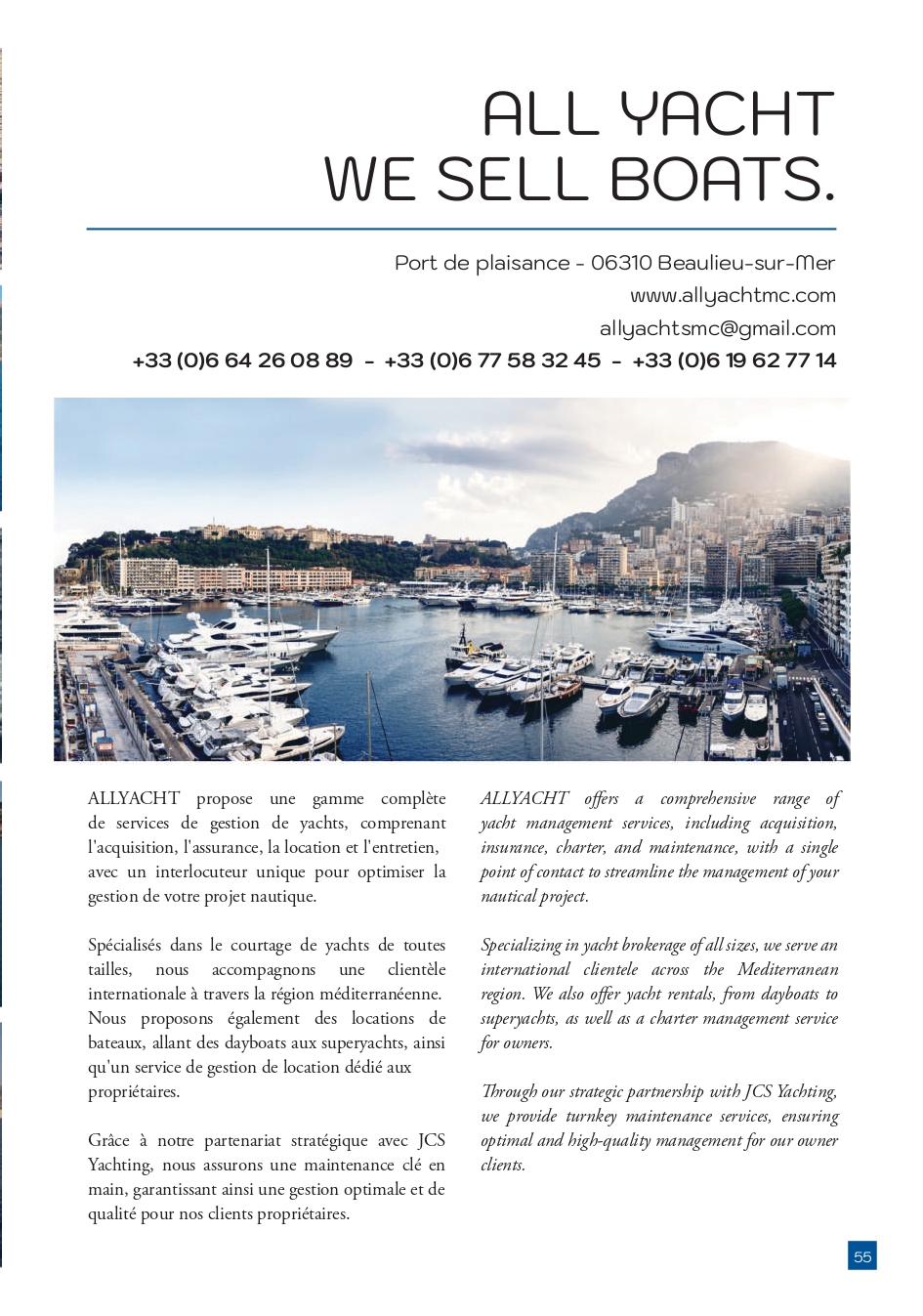 ALL YACHT
WE SELL BOATS.

Port de plaisance - 06310 Beaulieu-sur-Mer
www.allyachtmc.com
allyachtsmc@gmail.com
+33 (0)6 64 26 08 89 - +33 (0)6 77 58 32 45 - +33 (0)6 19 62 77 14

ALLYACHT propose une gamme complète de services de gestion de yachts, comprenant l'acquisition, l'assurance, la location et l'entretien, avec un interlocuteur unique pour optimiser la gestion de votre projet nautique.

Spécialisés dans le courtage de yachts de toutes tailles, nous accompagnons une clientèle internationale à travers la région méditerranéenne. Nous proposons également des locations de bateaux, allant des dayboats aux superyachts, ainsi qu'un service de gestion de location dédié aux propriétaires.

Grâce à notre partenariat stratégique avec JCS Yachting, nous assurons une maintenance clé en main, garantissant ainsi une gestion optimale et de qualité pour nos clients propriétaires.

ALLYACHT offers a comprehensive range of yacht management services, including acquisition, insurance, charter, and maintenance, with a single point of contact to streamline the management of your nautical project.

Specializing in yacht brokerage of all sizes, we serve an international clientele across the Mediterranean region. We also offer yacht rentals, from dayboats to superyachts, as well as a charter management service for owners.

Through our strategic partnership with JCS Yachting, we provide turnkey maintenance services, ensuring optimal and high-quality management for our owner clients.

55